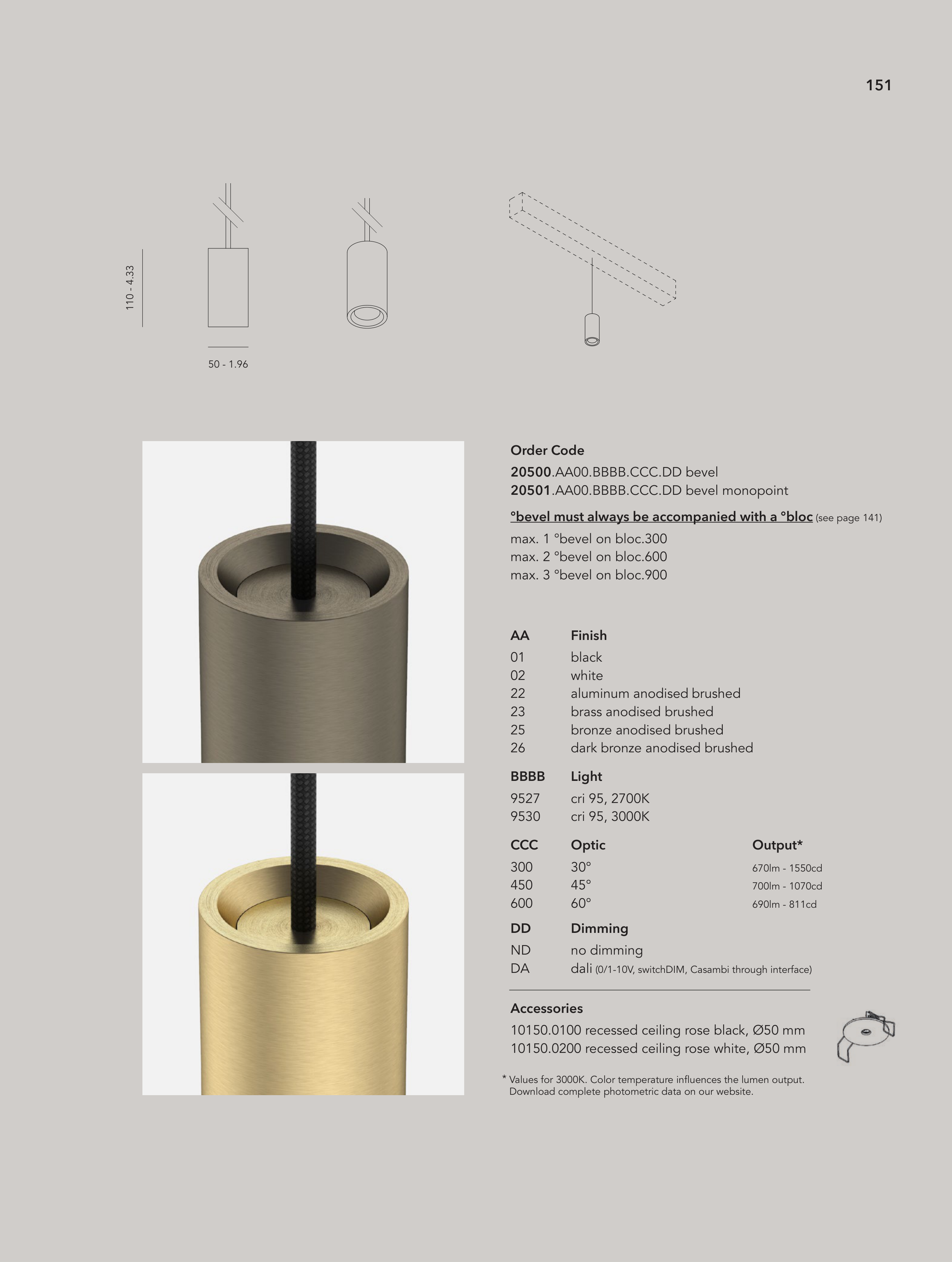 151

110 - 4.33

50 - 1.96

Order Code
20500.AA00.BBBB.CCC.DD bevel
20501.AA00.BBBB.CCC.DD bevel monopoint

°bevel must always be accompanied with a °bloc (see page 141)
max. 1 °bevel on bloc.300
max. 2 °bevel on bloc.600
max. 3 °bevel on bloc.900

| AA | Finish |
|---|---|
| 01 | black |
| 02 | white |
| 22 | aluminum anodised brushed |
| 23 | brass anodised brushed |
| 25 | bronze anodised brushed |
| 26 | dark bronze anodised brushed |

| BBBB | Light |
|---|---|
| 9527 | cri 95, 2700K |
| 9530 | cri 95, 3000K |

| CCC | Optic | Output* |
|---|---|---|
| 300 | 30° | 670lm - 1550cd |
| 450 | 45° | 700lm - 1070cd |
| 600 | 60° | 690lm - 811cd |

| DD | Dimming |
|---|---|
| ND | no dimming |
| DA | dali (0/1-10V, switchDIM, Casambi through interface) |

Accessories
10150.0100 recessed ceiling rose black, Ø50 mm
10150.0200 recessed ceiling rose white, Ø50 mm

* Values for 3000K. Color temperature influences the lumen output. Download complete photometric data on our website.